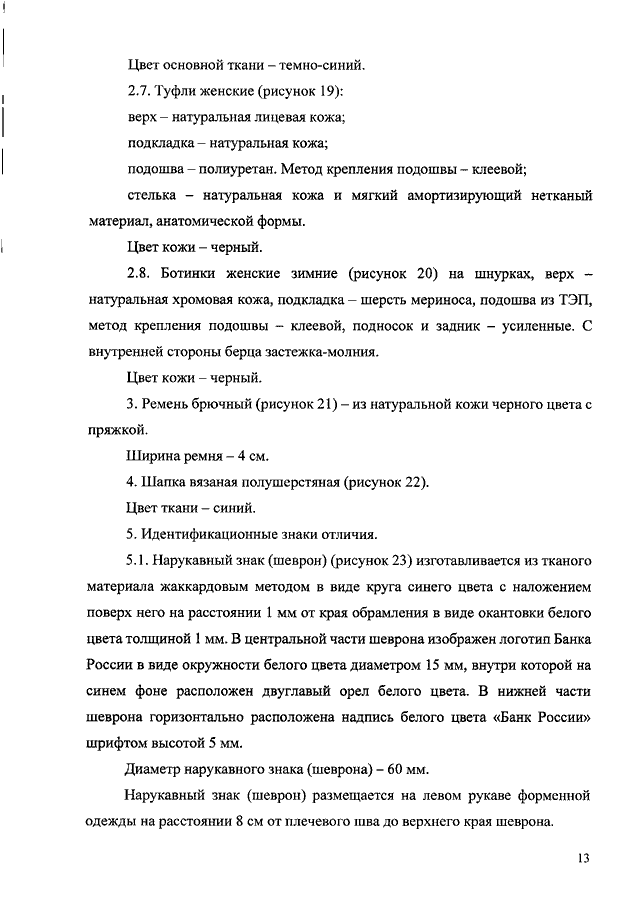 Цвет основной ткани – темно-синий.

2.7. Туфли женские (рисунок 19):

верх – натуральная лицевая кожа;

подкладка – натуральная кожа;

подошва – полиуретан. Метод крепления подошвы – клеевой;

стелька – натуральная кожа и мягкий амортизирующий нетканый материал, анатомической формы.

Цвет кожи – черный.

2.8. Ботинки женские зимние (рисунок 20) на шнурках, верх – натуральная хромовая кожа, подкладка – шерсть мериноса, подошва из ТЭП, метод крепления подошвы – клеевой, подносок и задник – усиленные. С внутренней стороны берца застежка-молния.

Цвет кожи – черный.

3. Ремень брючный (рисунок 21) – из натуральной кожи черного цвета с пряжкой.

Ширина ремня – 4 см.

4. Шапка вязаная полушерстяная (рисунок 22).

Цвет ткани – синий.

5. Идентификационные знаки отличия.

5.1. Нарукавный знак (шеврон) (рисунок 23) изготавливается из тканого материала жаккардовым методом в виде круга синего цвета с наложением поверх него на расстоянии 1 мм от края обрамления в виде окантовки белого цвета толщиной 1 мм. В центральной части шеврона изображен логотип Банка России в виде окружности белого цвета диаметром 15 мм, внутри которой на синем фоне расположен двуглавый орел белого цвета. В нижней части шеврона горизонтально расположена надпись белого цвета «Банк России» шрифтом высотой 5 мм.

Диаметр нарукавного знака (шеврона) – 60 мм.

Нарукавный знак (шеврон) размещается на левом рукаве форменной одежды на расстоянии 8 см от плечевого шва до верхнего края шеврона.

13